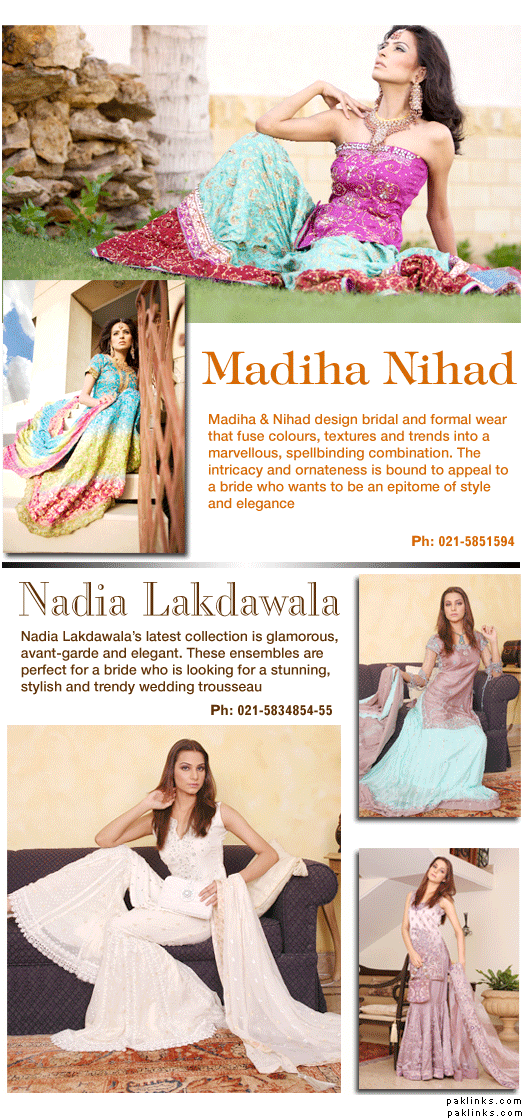 Madiha Nihad

Madiha & Nihad design bridal and formal wear that fuse colours, textures and trends into a marvellous, spellbinding combination. The intricacy and ornateness is bound to appeal to a bride who wants to be an epitome of style and elegance

Ph: 021-5851594

Nadia Lakdawala

Nadia Lakdawala's latest collection is glamorous, avant-garde and elegant. These ensembles are perfect for a bride who is looking for a stunning, stylish and trendy wedding trousseau

Ph: 021-5834854-55

paklinks.com